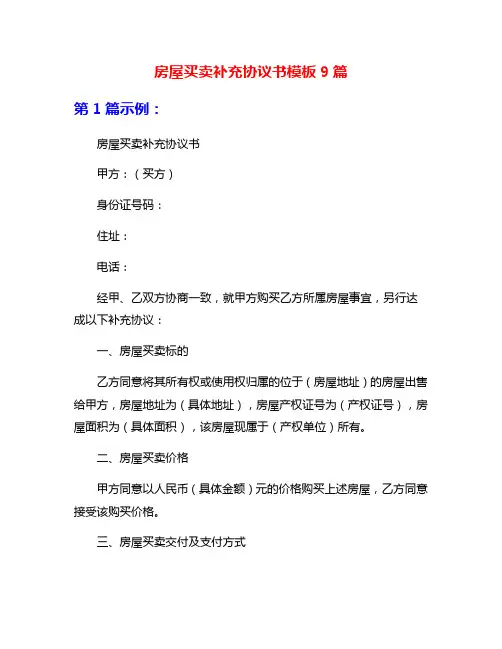 房屋买卖补充协议书模板 9 篇

第 1 篇示例：

房屋买卖补充协议书

甲方：（买方）

身份证号码：

住址：

电话：

经甲、乙双方协商一致，就甲方购买乙方所属房屋事宜，另行达成以下补充协议：

一、房屋买卖标的

乙方同意将其所有权或使用权归属的位于（房屋地址）的房屋出售给甲方，房屋地址为（具体地址），房屋产权证号为（产权证号），房屋面积为（具体面积），该房屋现属于（产权单位）所有。

二、房屋买卖价格

甲方同意以人民币（具体金额）元的价格购买上述房屋，乙方同意接受该购买价格。

三、房屋买卖交付及支付方式